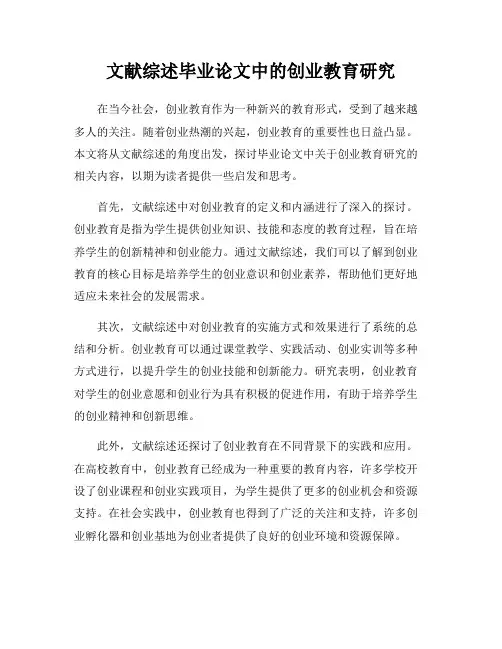 文献综述毕业论文中的创业教育研究

在当今社会，创业教育作为一种新兴的教育形式，受到了越来越多人的关注。随着创业热潮的兴起，创业教育的重要性也日益凸显。本文将从文献综述的角度出发，探讨毕业论文中关于创业教育研究的相关内容，以期为读者提供一些启发和思考。

首先，文献综述中对创业教育的定义和内涵进行了深入的探讨。创业教育是指为学生提供创业知识、技能和态度的教育过程，旨在培养学生的创新精神和创业能力。通过文献综述，我们可以了解到创业教育的核心目标是培养学生的创业意识和创业素养，帮助他们更好地适应未来社会的发展需求。

其次，文献综述中对创业教育的实施方式和效果进行了系统的总结和分析。创业教育可以通过课堂教学、实践活动、创业实训等多种方式进行，以提升学生的创业技能和创新能力。研究表明，创业教育对学生的创业意愿和创业行为具有积极的促进作用，有助于培养学生的创业精神和创新思维。

此外，文献综述还探讨了创业教育在不同背景下的实践和应用。在高校教育中，创业教育已经成为一种重要的教育内容，许多学校开设了创业课程和创业实践项目，为学生提供了更多的创业机会和资源支持。在社会实践中，创业教育也得到了广泛的关注和支持，许多创业孵化器和创业基地为创业者提供了良好的创业环境和资源保障。